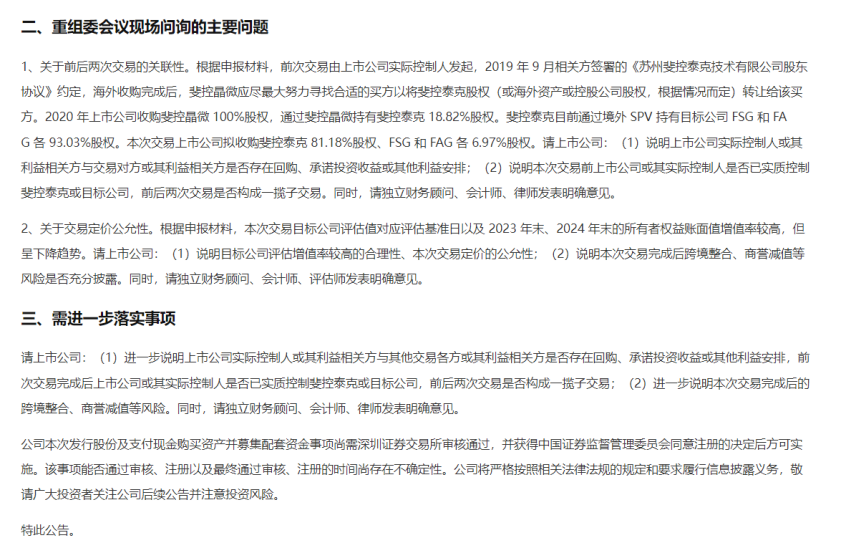 二、重组委会议现场问询的主要问题

1、关于前后两次交易的关联性。根据申报材料，前次交易由上市公司实际控制人发起，2019 年 9 月相关方签署的《苏州斐控泰克技术有限公司股东协议》约定，海外收购完成后，斐控晶微应尽最大努力寻找合适的买方以将斐控泰克股权（或海外资产或控股公司股权，根据情况而定）转让给该买方。2020 年上市公司收购斐控晶微 100%股权，通过斐控晶微持有斐控泰克 18.82%股权。斐控泰克目前通过境外 SPV 持有目标公司 FSG 和 FAG 各 93.03%股权。本次交易上市公司拟收购斐控泰克 81.18%股权、FSG 和 FAG 各 6.97%股权。请上市公司：（1）说明上市公司实际控制人或其利益相关方与交易对方或其利益相关方是否存在回购、承诺投资收益或其他利益安排；（2）说明本次交易前上市公司或其实际控制人是否已实质控制斐控泰克或目标公司，前后两次交易是否构成一揽子交易。同时，请独立财务顾问、会计师、律师发表明确意见。

2、关于交易定价公允性。根据申报材料，本次交易目标公司评估值对应评估基准日以及 2023 年末、2024 年末的所有者权益账面值增值率较高，但呈下降趋势。请上市公司：（1）说明目标公司评估增值率较高的合理性、本次交易定价的公允性；（2）说明本次交易完成后跨境整合、商誉减值等风险是否充分披露。同时，请独立财务顾问、会计师、评估师发表明确意见。

三、需进一步落实事项

请上市公司：（1）进一步说明上市公司实际控制人或其利益相关方与其他交易各方或其利益相关方是否存在回购、承诺投资收益或其他利益安排，前次交易完成后上市公司或其实际控制人是否已实质控制斐控泰克或目标公司，前后两次交易是否构成一揽子交易；（2）进一步说明本次交易完成后的跨境整合、商誉减值等风险。同时，请独立财务顾问、会计师、律师发表明确意见。

公司本次发行股份及支付现金购买资产并募集配套资金事项尚需深圳证券交易所审核通过，并获得中国证券监督管理委员会同意注册的决定后方可实施。该事项能否通过审核、注册以及最终通过审核、注册的时间尚存在不确定性。公司将严格按照相关法律法规的规定和要求履行信息披露义务，敬请广大投资者关注公司后续公告并注意投资风险。

特此公告。